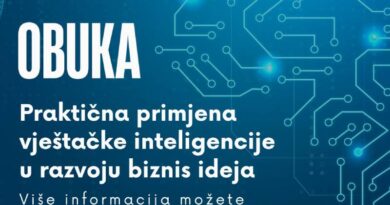 OBUKA

Praktična primjena vještačke inteligencije u razvoju biznis ideja

Više informacija možete